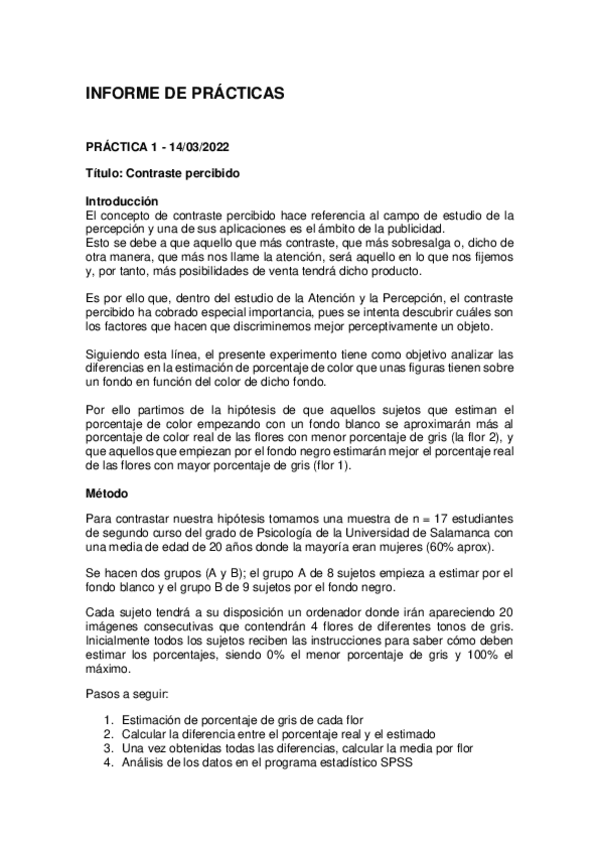 INFORME DE PRÁCTICAS

PRÁCTICA 1 - 14/03/2022

Título: Contraste percibido

Introducción
El concepto de contraste percibido hace referencia al campo de estudio de la percepción y una de sus aplicaciones es el ámbito de la publicidad.
Esto se debe a que aquello que más contraste, que más sobresalga o, dicho de otra manera, que más nos llame la atención, será aquello en lo que nos fijemos y, por tanto, más posibilidades de venta tendrá dicho producto.

Es por ello que, dentro del estudio de la Atención y la Percepción, el contraste percibido ha cobrado especial importancia, pues se intenta descubrir cuáles son los factores que hacen que discriminemos mejor perceptivamente un objeto.

Siguiendo esta línea, el presente experimento tiene como objetivo analizar las diferencias en la estimación de porcentaje de color que unas figuras tienen sobre un fondo en función del color de dicho fondo.

Por ello partimos de la hipótesis de que aquellos sujetos que estiman el porcentaje de color empezando con un fondo blanco se aproximarán más al porcentaje de color real de las flores con menor porcentaje de gris (la flor 2), y que aquellos que empiezan por el fondo negro estimarán mejor el porcentaje real de las flores con mayor porcentaje de gris (flor 1).

Método

Para contrastar nuestra hipótesis tomamos una muestra de n = 17 estudiantes de segundo curso del grado de Psicología de la Universidad de Salamanca con una media de edad de 20 años donde la mayoría eran mujeres (60% aprox).

Se hacen dos grupos (A y B); el grupo A de 8 sujetos empieza a estimar por el fondo blanco y el grupo B de 9 sujetos por el fondo negro.

Cada sujeto tendrá a su disposición un ordenador donde irán apareciendo 20 imágenes consecutivas que contendrán 4 flores de diferentes tonos de gris. Inicialmente todos los sujetos reciben las instrucciones para saber cómo deben estimar los porcentajes, siendo 0% el menor porcentaje de gris y 100% el máximo.

Pasos a seguir:

1. Estimación de porcentaje de gris de cada flor
2. Calcular la diferencia entre el porcentaje real y el estimado
3. Una vez obtenidas todas las diferencias, calcular la media por flor
4. Análisis de los datos en el programa estadístico SPSS